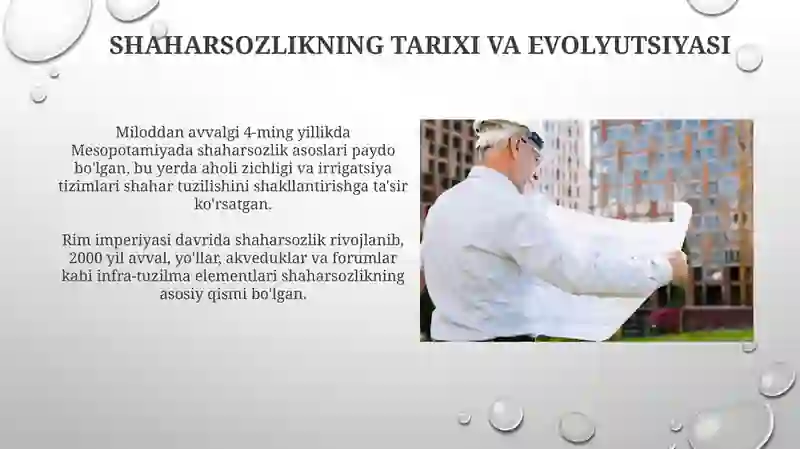 SHAHARSOZLIKNING TARIXI VA EVOLYUTSIYASI

Miloddan avvalgi 4-ming yillikda Mesopotamiyada shaharsozlik asoslari paydo bo'lgan, bu yerda aholi zichligi va irrigatsiya tizimlari shahar tuzilishini shakllantirishga ta'sir ko'rsatgan.

Rim imperiyasi davrida shaharsozlik rivojlanib, 2000 yil avval, yo'llar, akveduklar va forumlar kabi infra-tuzilma elementlari shaharsozlikning asosiy qismi bo'lgan.